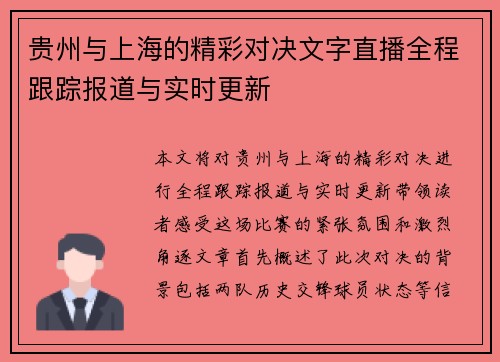 贵州与上海的精彩对决文字直播全程跟踪报道与实时更新

本文将对贵州与上海的精彩对决进行全程跟踪报道与实时更新带领读者感受这场比赛的紧张氛围和激烈角逐文章首先概述了此次对决的背景包括两队历史交锋球员状态等信